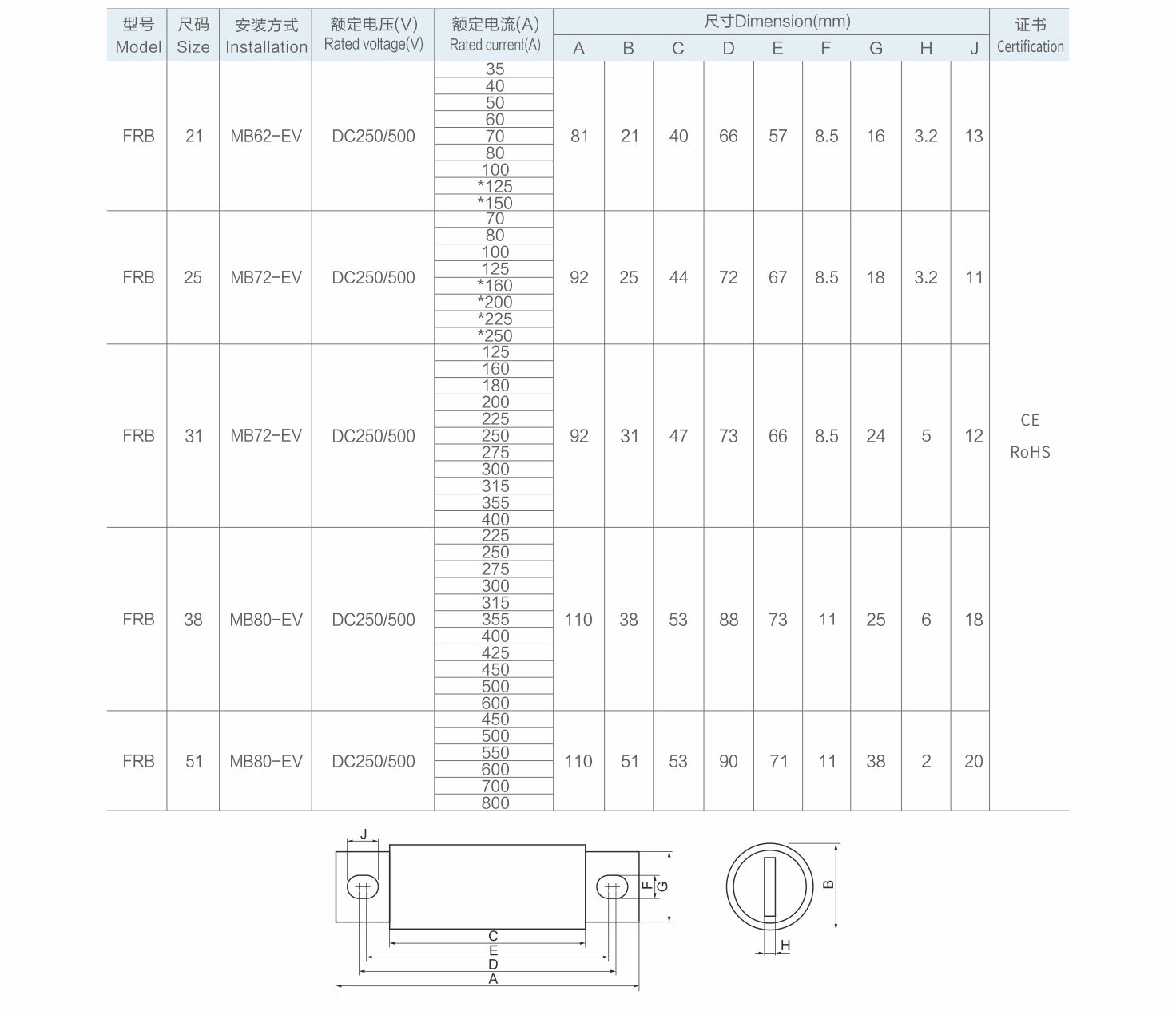 | 型号 Model | 尺码 Size | 安装方式 Installation | 额定电压(V) Rated voltage(V) | 额定电流(A) Rated current(A) | 尺寸Dimension(mm) A | B | C | D | E | F | G | H | J | 证书 Certification |
|---|---|---|---|---|---|---|---|---|---|---|---|---|---|---|
| FRB | 21 | MB62-EV | DC250/500 | 35 40 50 60 70 80 100 *125 *150 | 81 | 21 | 40 | 66 | 57 | 8.5 | 16 | 3.2 | 13 | CE RoHS |
| FRB | 25 | MB72-EV | DC250/500 | 70 80 100 125 *160 *200 *225 *250 | 92 | 25 | 44 | 72 | 67 | 8.5 | 18 | 3.2 | 11 | |
| FRB | 31 | MB72-EV | DC250/500 | 125 160 180 200 225 250 275 300 315 355 400 | 92 | 31 | 47 | 73 | 66 | 8.5 | 24 | 5 | 12 | |
| FRB | 38 | MB80-EV | DC250/500 | 225 250 275 300 315 355 400 425 450 500 600 | 110 | 38 | 53 | 88 | 73 | 11 | 25 | 6 | 18 | |
| FRB | 51 | MB80-EV | DC250/500 | 450 500 550 600 700 800 | 110 | 51 | 53 | 90 | 71 | 11 | 38 | 2 | 20 | |

J
F
G
C
E
D
A
B
H